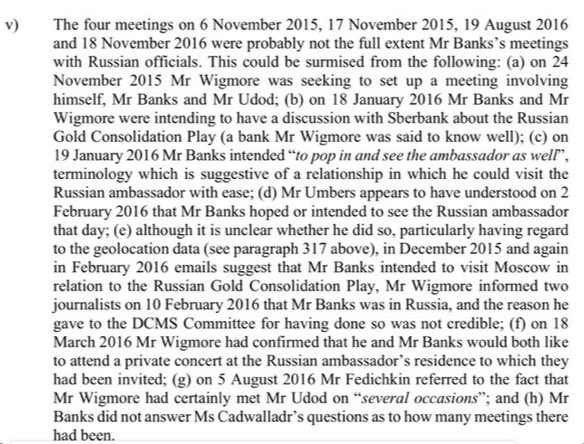 v) The four meetings on 6 November 2015, 17 November 2015, 19 August 2016 and 18 November 2016 were probably not the full extent Mr Banks's meetings with Russian officials. This could be surmised from the following: (a) on 24 November 2015 Mr Wigmore was seeking to set up a meeting involving himself, Mr Banks and Mr Udod; (b) on 18 January 2016 Mr Banks and Mr Wigmore were intending to have a discussion with Sberbank about the Russian Gold Consolidation Play (a bank Mr Wigmore was said to know well); (c) on 19 January 2016 Mr Banks intended "to pop in and see the ambassador as well", terminology which is suggestive of a relationship in which he could visit the Russian ambassador with ease; (d) Mr Umbers appears to have understood on 2 February 2016 that Mr Banks hoped or intended to see the Russian ambassador that day; (e) although it is unclear whether he did so, particularly having regard to the geolocation data (see paragraph 317 above), in December 2015 and again in February 2016 emails suggest that Mr Banks intended to visit Moscow in relation to the Russian Gold Consolidation Play, Mr Wigmore informed two journalists on 10 February 2016 that Mr Banks was in Russia, and the reason he gave to the DCMS Committee for having done so was not credible; (f) on 18 March 2016 Mr Wigmore had confirmed that he and Mr Banks would both like to attend a private concert at the Russian ambassador's residence to which they had been invited; (g) on 5 August 2016 Mr Fedichkin referred to the fact that Mr Wigmore had certainly met Mr Udod on "several occasions"; and (h) Mr Banks did not answer Ms Cadwalladr's questions as to how many meetings there had been.